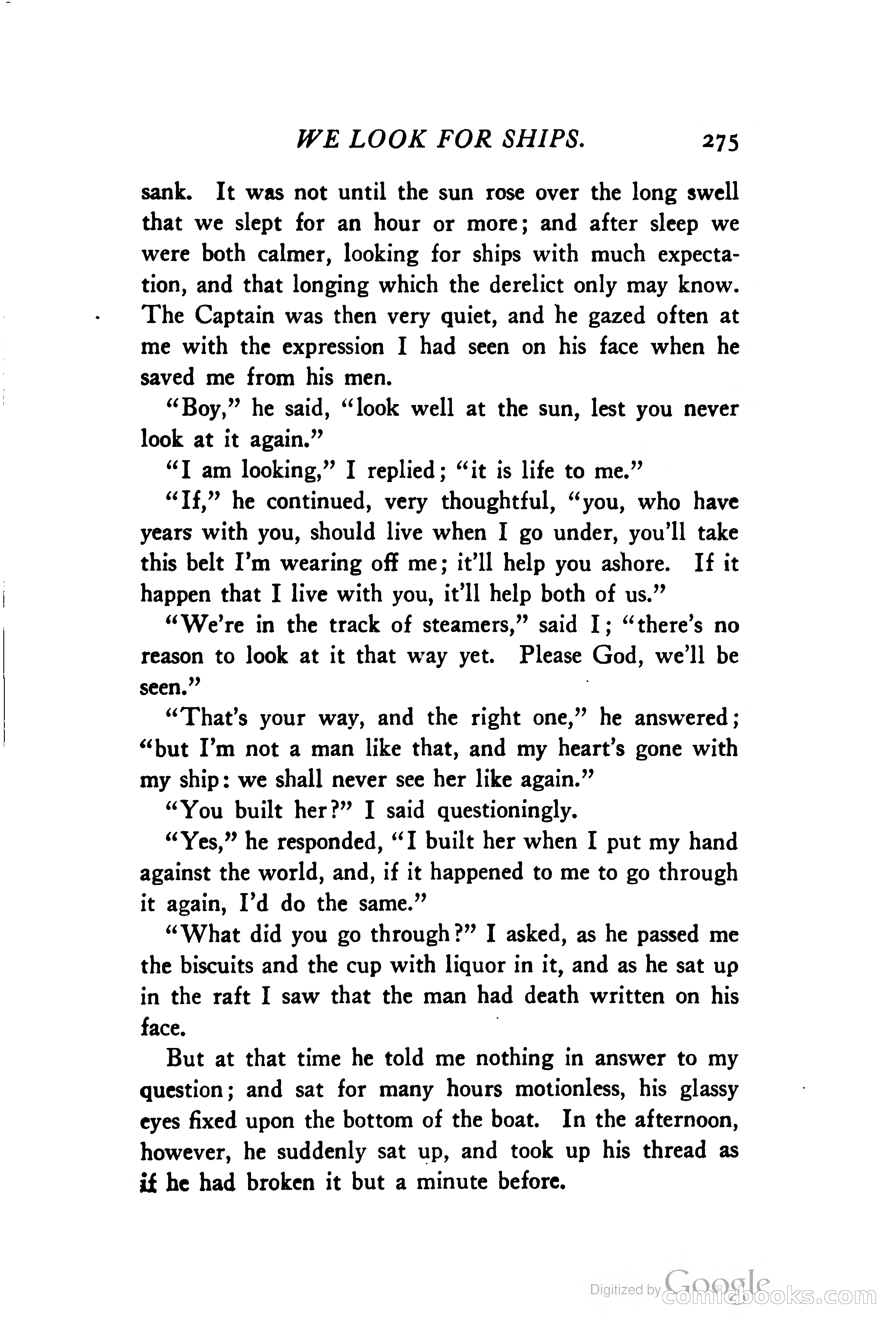 WE LOOK FOR SHIPS. 275

sank. It was not until the sun rose over the long swell that we slept for an hour or more; and after sleep we were both calmer, looking for ships with much expectation, and that longing which the derelict only may know. The Captain was then very quiet, and he gazed often at me with the expression I had seen on his face when he saved me from his men.

"Boy," he said, "look well at the sun, lest you never look at it again."

"I am looking," I replied; "it is life to me."

"If," he continued, very thoughtful, "you, who have years with you, should live when I go under, you'll take this belt I'm wearing off me; it'll help you ashore. If it happen that I live with you, it'll help both of us."

"We're in the track of steamers," said I; "there's no reason to look at it that way yet. Please God, we'll be seen."

"That's your way, and the right one," he answered; "but I'm not a man like that, and my heart's gone with my ship: we shall never see her like again."

"You built her?" I said questioningly.

"Yes," he responded, "I built her when I put my hand against the world, and, if it happened to me to go through it again, I'd do the same."

"What did you go through?" I asked, as he passed me the biscuits and the cup with liquor in it, and as he sat up in the raft I saw that the man had death written on his face.

But at that time he told me nothing in answer to my question; and sat for many hours motionless, his glassy eyes fixed upon the bottom of the boat. In the afternoon, however, he suddenly sat up, and took up his thread as if he had broken it but a minute before.

Digitized by Google comicbooks.com